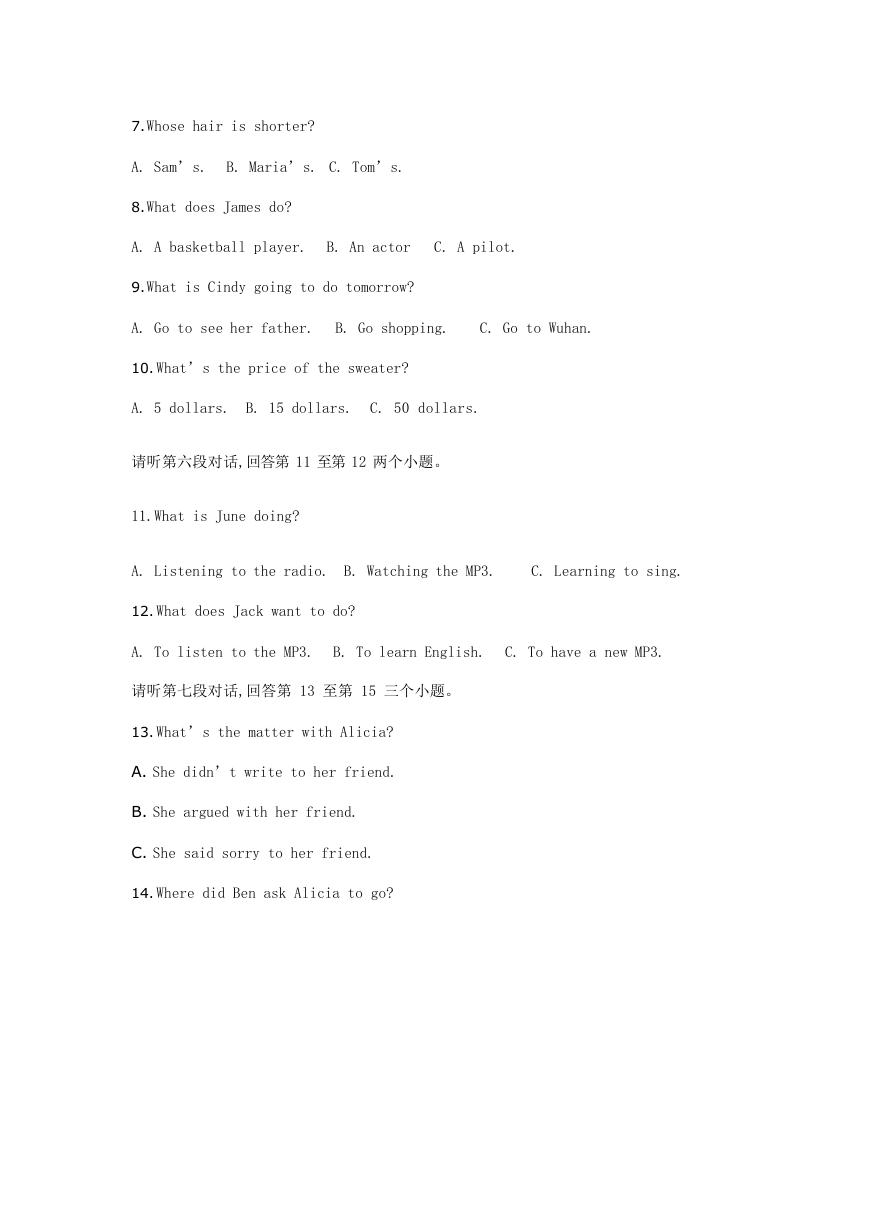 7.Whose hair is shorter?

A. Sam’s. B. Maria’s. C. Tom’s.

8.What does James do?

A. A basketball player. B. An actor C. A pilot.

9.What is Cindy going to do tomorrow?

A. Go to see her father. B. Go shopping. C. Go to Wuhan.

10.What’s the price of the sweater?

A. 5 dollars. B. 15 dollars. C. 50 dollars.

请听第六段对话,回答第 11 至第 12 两个小题。

11.What is June doing?

A. Listening to the radio. B. Watching the MP3. C. Learning to sing.

12.What does Jack want to do?

A. To listen to the MP3. B. To learn English. C. To have a new MP3.

请听第七段对话,回答第 13 至第 15 三个小题。

13.What’s the matter with Alicia?

A. She didn’t write to her friend.

B. She argued with her friend.

C. She said sorry to her friend.

14.Where did Ben ask Alicia to go?